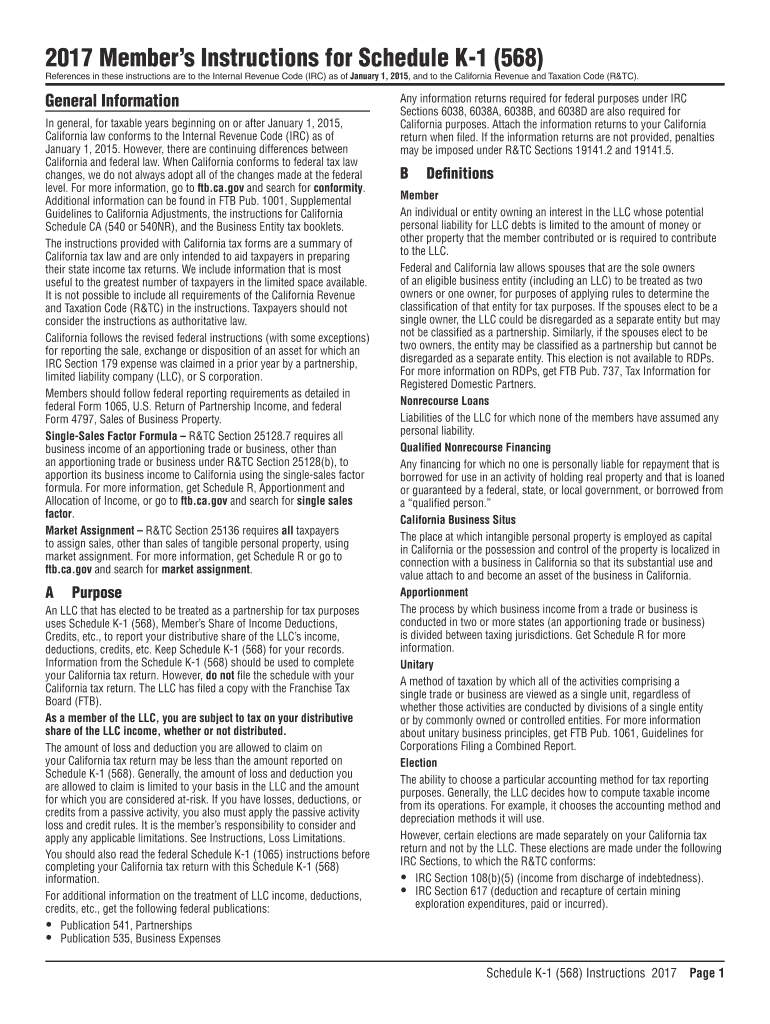 2017 Member's Instructions for Schedule K-1 (568)

References in these instructions are to the Internal Revenue Code (IRC) as of January 1, 2015, and to the California Revenue and Taxation Code (R&TC).

General Information

In general, for taxable years beginning on or after January 1, 2015, California law conforms to the Internal Revenue Code (IRC) as of January 1, 2015. However, there are continuing differences between California and federal law. When California conforms to federal tax law changes, we do not always adopt all of the changes made at the federal level. For more information, go to ftb.ca.gov and search for conformity. Additional information can be found in FTB Pub. 1001, Supplemental Guidelines to California Adjustments, the instructions for California Schedule CA (540 or 540NR), and the Business Entity tax booklets.

The instructions provided with California tax forms are a summary of California tax law and are only intended to aid taxpayers in preparing their state income tax returns. We include information that is most useful to the greatest number of taxpayers in the limited space available. It is not possible to include all requirements of the California Revenue and Taxation Code (R&TC) in the instructions. Taxpayers should not consider the instructions as authoritative law.

California follows the revised federal instructions (with some exceptions) for reporting the sale, exchange or disposition of an asset for which an IRC Section 179 expense was claimed in a prior year by a partnership, limited liability company (LLC), or S corporation.

Members should follow federal reporting requirements as detailed in federal Form 1065, U.S. Return of Partnership Income, and federal Form 4797, Sales of Business Property.

Single-Sales Factor Formula – R&TC Section 25128.7 requires all business income of an apportioning trade or business, other than an apportioning trade or business under R&TC Section 25128(b), to apportion its business income to California using the single-sales factor formula. For more information, get Schedule R, Apportionment and Allocation of Income, or go to ftb.ca.gov and search for single sales factor.

Market Assignment – R&TC Section 25136 requires all taxpayers to assign sales, other than sales of tangible personal property, using market assignment. For more information, get Schedule R or go to ftb.ca.gov and search for market assignment.

A Purpose

An LLC that has elected to be treated as a partnership for tax purposes uses Schedule K-1 (568), Member's Share of Income Deductions, Credits, etc., to report your distributive share of the LLC's income, deductions, credits, etc. Keep Schedule K-1 (568) for your records. Information from the Schedule K-1 (568) should be used to complete your California tax return. However, do not file the schedule with your California tax return. The LLC has filed a copy with the Franchise Tax Board (FTB).

As a member of the LLC, you are subject to tax on your distributive share of the LLC income, whether or not distributed.

The amount of loss and deduction you are allowed to claim on your California tax return may be less than the amount reported on Schedule K-1 (568). Generally, the amount of loss and deduction you are allowed to claim is limited to your basis in the LLC and the amount for which you are considered at-risk. If you have losses, deductions, or credits from a passive activity, you also must apply the passive activity loss and credit rules. It is the member's responsibility to consider and apply any applicable limitations. See Instructions, Loss Limitations.

You should also read the federal Schedule K-1 (1065) instructions before completing your California tax return with this Schedule K-1 (568) information.

For additional information on the treatment of LLC income, deductions, credits, etc., get the following federal publications:
• Publication 541, Partnerships
• Publication 535, Business Expenses

Any information returns required for federal purposes under IRC Sections 6038, 6038A, 6038B, and 6038D are also required for California purposes. Attach the information returns to your California return when filed. If the information returns are not provided, penalties may be imposed under R&TC Sections 19141.2 and 19141.5.

B Definitions

Member
An individual or entity owning an interest in the LLC whose potential personal liability for LLC debts is limited to the amount of money or other property that the member contributed or is required to contribute to the LLC.

Federal and California law allows spouses that are the sole owners of an eligible business entity (including an LLC) to be treated as two owners or one owner, for purposes of applying rules to determine the classification of that entity for tax purposes. If the spouses elect to be a single owner, the LLC could be disregarded as a separate entity but may not be classified as a partnership. Similarly, if the spouses elect to be two owners, the entity may be classified as a partnership but cannot be disregarded as a separate entity. This election is not available to RDPs. For more information on RDPs, get FTB Pub. 737, Tax Information for Registered Domestic Partners.

Nonrecourse Loans
Liabilities of the LLC for which none of the members have assumed any personal liability.

Qualified Nonrecourse Financing
Any financing for which no one is personally liable for repayment that is borrowed for use in an activity of holding real property and that is loaned or guaranteed by a federal, state, or local government, or borrowed from a "qualified person."

California Business Situs
The place at which intangible personal property is employed as capital in California or the possession and control of the property is localized in connection with a business in California so that its substantial use and value attach to and become an asset of the business in California.

Apportionment
The process by which business income from a trade or business is conducted in two or more states (an apportioning trade or business) is divided between taxing jurisdictions. Get Schedule R for more information.

Unitary
A method of taxation by which all of the activities comprising a single trade or business are viewed as a single unit, regardless of whether those activities are conducted by divisions of a single entity or by commonly owned or controlled entities. For more information about unitary business principles, get FTB Pub. 1061, Guidelines for Corporations Filing a Combined Report.

Election
The ability to choose a particular accounting method for tax reporting purposes. Generally, the LLC decides how to compute taxable income from its operations. For example, it chooses the accounting method and depreciation methods it will use.

However, certain elections are made separately on your California tax return and not by the LLC. These elections are made under the following IRC Sections, to which the R&TC conforms:
• IRC Section 108(b)(5) (income from discharge of indebtedness).
• IRC Section 617 (deduction and recapture of certain mining exploration expenditures, paid or incurred).

Schedule K-1 (568) Instructions 2017 Page 1